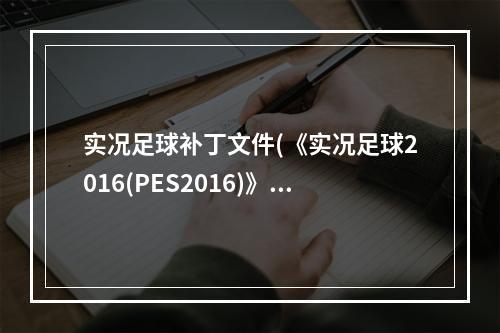 实况足球补丁文件(《实况足球2016(PES2016)》...